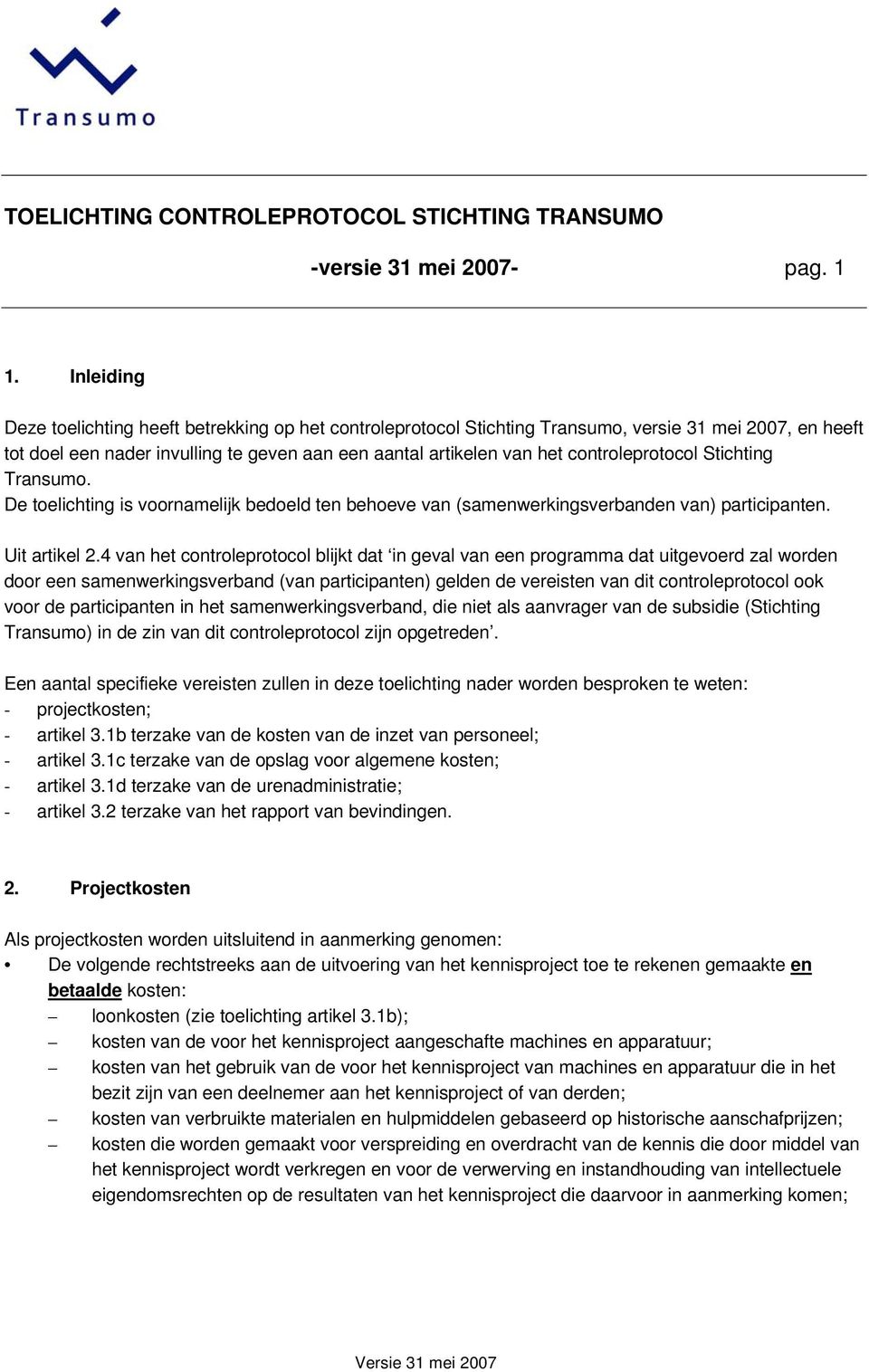 Transumo

TOELICHTING CONTROLEPROTOCOL STICHTING TRANSUMO

-versie 31 mei 2007- pag. 1

1. Inleiding

Deze toelichting heeft betrekking op het controleprotocol Stichting Transumo, versie 31 mei 2007, en heeft tot doel een nader invulling te geven aan een aantal artikelen van het controleprotocol Stichting Transumo.
De toelichting is voornamelijk bedoeld ten behoeve van (samenwerkingsverbanden van) participanten.

Uit artikel 2.4 van het controleprotocol blijkt dat ‘in geval van een programma dat uitgevoerd zal worden door een samenwerkingsverband (van participanten) gelden de vereisten van dit controleprotocol ook voor de participanten in het samenwerkingsverband, die niet als aanvrager van de subsidie (Stichting Transumo) in de zin van dit controleprotocol zijn opgetreden’.

Een aantal specifieke vereisten zullen in deze toelichting nader worden besproken te weten:
- projectkosten;
- artikel 3.1b terzake van de kosten van de inzet van personeel;
- artikel 3.1c terzake van de opslag voor algemene kosten;
- artikel 3.1d terzake van de urenadministratie;
- artikel 3.2 terzake van het rapport van bevindingen.

2. Projectkosten

Als projectkosten worden uitsluitend in aanmerking genomen:
• De volgende rechtstreeks aan de uitvoering van het kennisproject toe te rekenen gemaakte en betaalde kosten:
– loonkosten (zie toelichting artikel 3.1b);
– kosten van de voor het kennisproject aangeschafte machines en apparatuur;
– kosten van het gebruik van de voor het kennisproject van machines en apparatuur die in het bezit zijn van een deelnemer aan het kennisproject of van derden;
– kosten van verbruikte materialen en hulpmiddelen gebaseerd op historische aanschafprijzen;
– kosten die worden gemaakt voor verspreiding en overdracht van de kennis die door middel van het kennisproject wordt verkregen en voor de verwerving en instandhouding van intellectuele eigendomsrechten op de resultaten van het kennisproject die daarvoor in aanmerking komen;

Versie 31 mei 2007